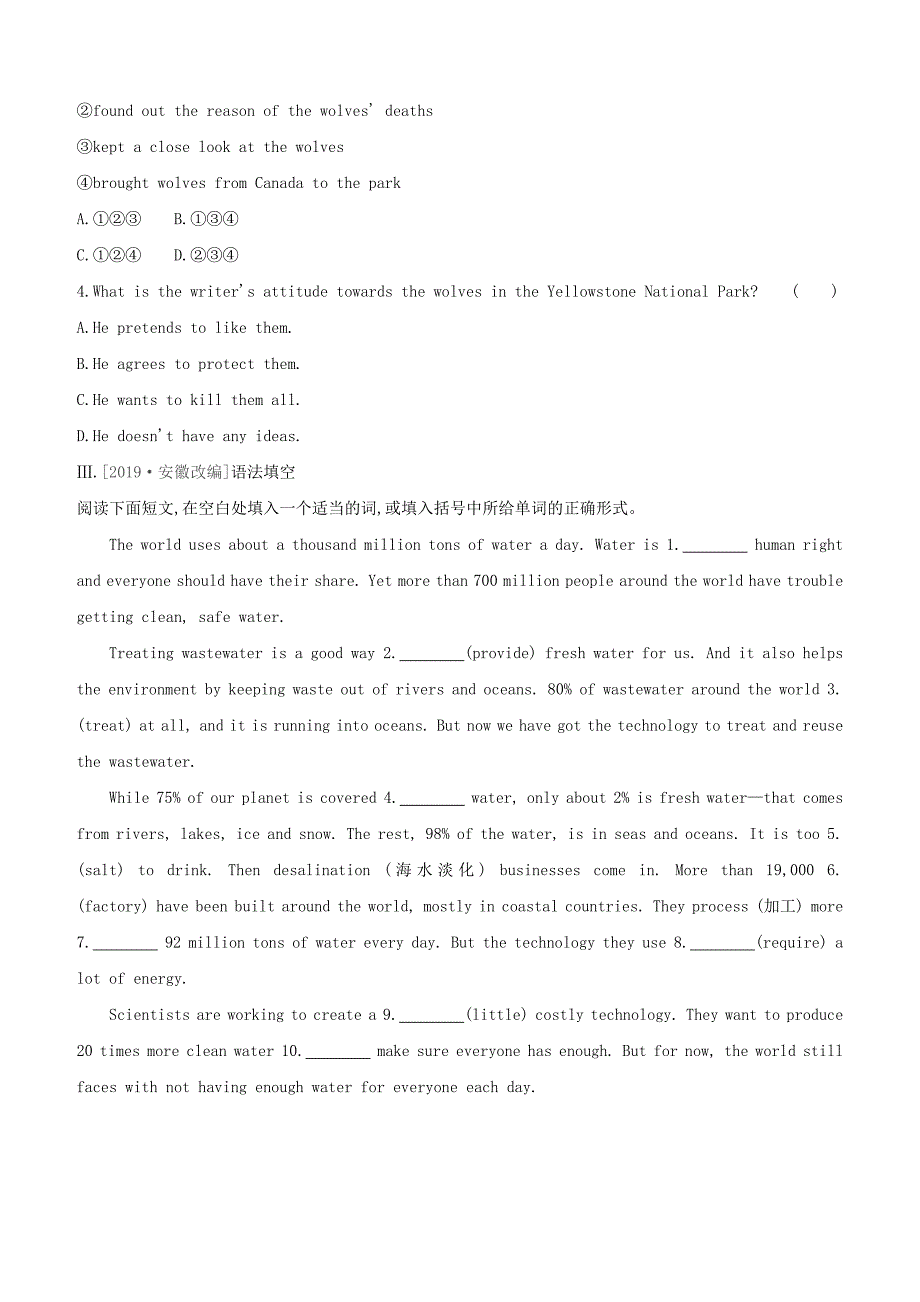 ②found out the reason of the wolves' deaths

③kept a close look at the wolves

④brought wolves from Canada to the park

A.①②③　B.①③④

C.①②④　D.②③④

4.What is the writer's attitude towards the wolves in the Yellowstone National Park?　(　)

A.He pretends to like them.

B.He agrees to protect them.

C.He wants to kill them all.

D.He doesn't have any ideas.

Ⅲ.[2019·安徽改编]语法填空

阅读下面短文,在空白处填入一个适当的词,或填入括号中所给单词的正确形式。

The world uses about a thousand million tons of water a day. Water is 1.________ human right and everyone should have their share. Yet more than 700 million people around the world have trouble getting clean, safe water.

Treating wastewater is a good way 2.________(provide) fresh water for us. And it also helps the environment by keeping waste out of rivers and oceans. 80% of wastewater around the world 3.(treat) at all, and it is running into oceans. But now we have got the technology to treat and reuse the wastewater.

While 75% of our planet is covered 4.________ water, only about 2% is fresh water—that comes from rivers, lakes, ice and snow. The rest, 98% of the water, is in seas and oceans. It is too 5.(salt) to drink. Then desalination (海水淡化) businesses come in. More than 19,000 6.(factory) have been built around the world, mostly in coastal countries. They process (加工) more 7.________ 92 million tons of water every day. But the technology they use 8.________(require) a lot of energy.

Scientists are working to create a 9.________(little) costly technology. They want to produce 20 times more clean water 10.________ make sure everyone has enough. But for now, the world still faces with not having enough water for everyone each day.